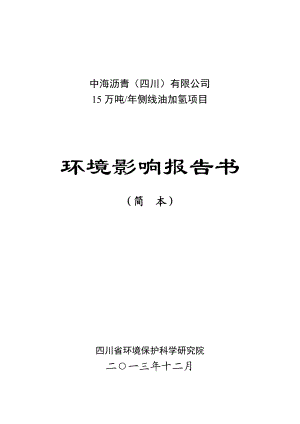 中海沥青（四川）有限公司
15 万吨/年侧线油加氢项目

环境影响报告书

（简　本）

四川省环境保护科学研究院
二〇一三年十二月